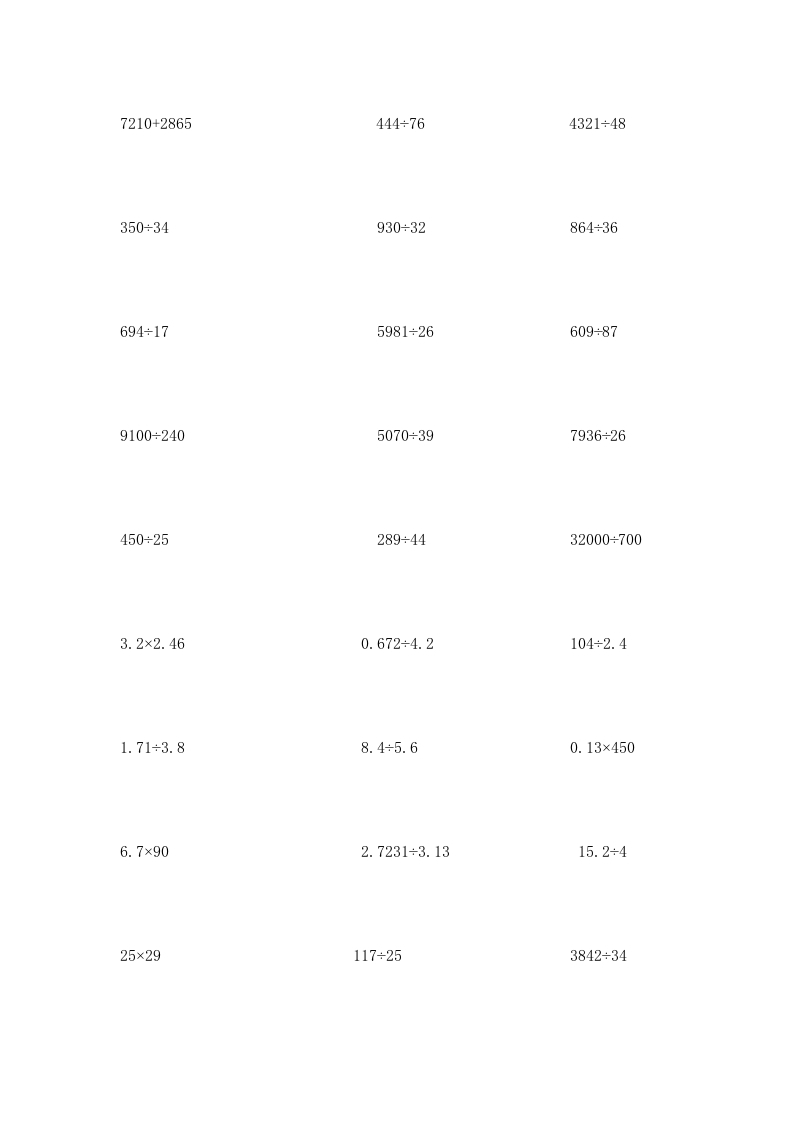 $7210+2865$

$444\div76$

$4321\div48$

$350\div34$

$930\div32$

$864\div36$

$694\div17$

$5981\div26$

$609\div87$

$9100\div240$

$5070\div39$

$7936\div26$

$450\div25$

$289\div44$

$32000\div700$

$3.2\times2.46$

$0.672\div4.2$

$104\div2.4$

$1.71\div3.8$

$8.4\div5.6$

$0.13\times450$

$6.7\times90$

$2.7231\div3.13$

$15.2\div4$

$25\times29$

$117\div25$

$3842\div34$